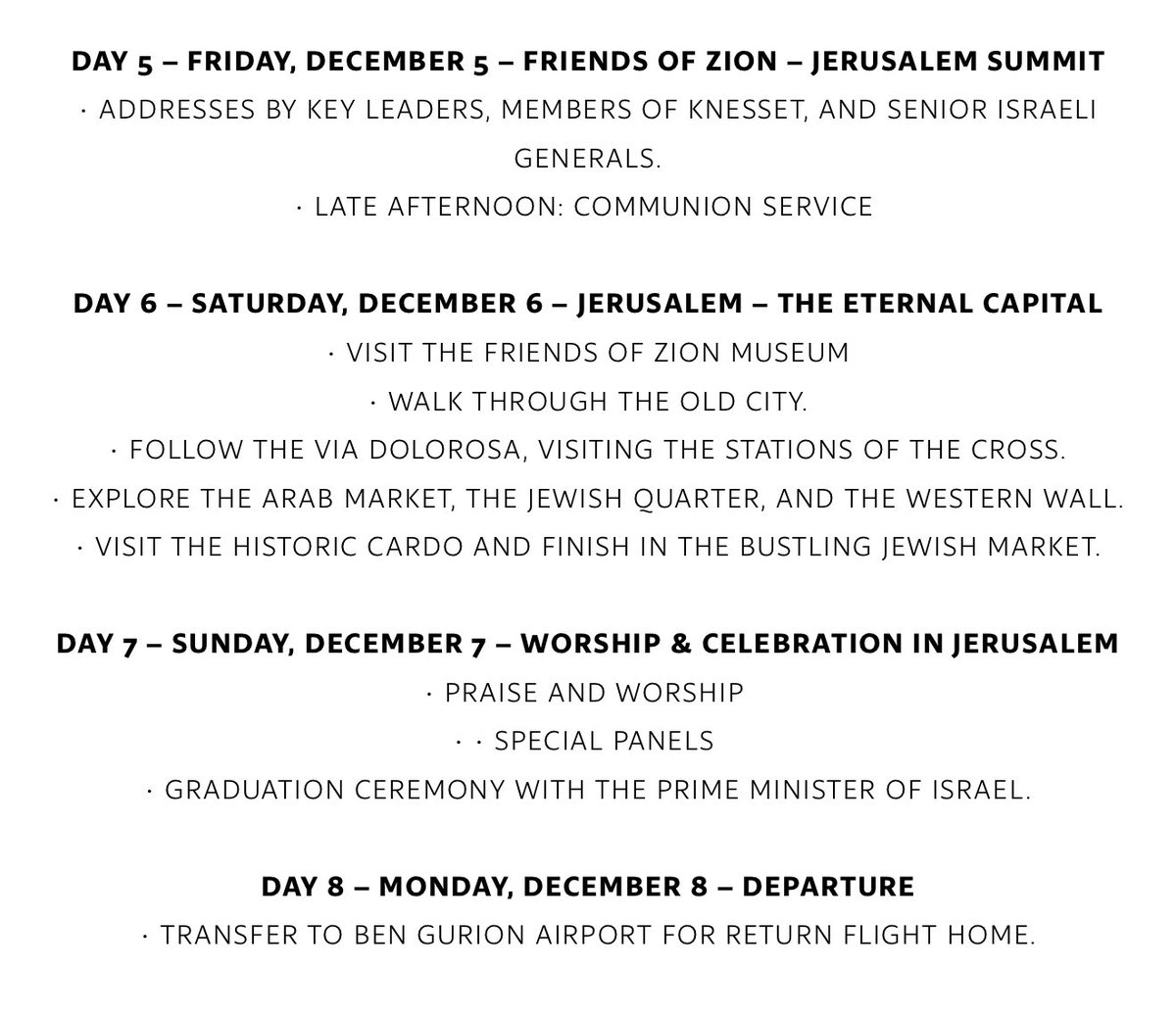 DAY 5 – FRIDAY, DECEMBER 5 – FRIENDS OF ZION – JERUSALEM SUMMIT
· ADDRESSES BY KEY LEADERS, MEMBERS OF KNESSET, AND SENIOR ISRAELI GENERALS.
· LATE AFTERNOON: COMMUNION SERVICE

DAY 6 – SATURDAY, DECEMBER 6 – JERUSALEM – THE ETERNAL CAPITAL
· VISIT THE FRIENDS OF ZION MUSEUM
· WALK THROUGH THE OLD CITY.
· FOLLOW THE VIA DOLOROSA, VISITING THE STATIONS OF THE CROSS.
· EXPLORE THE ARAB MARKET, THE JEWISH QUARTER, AND THE WESTERN WALL.
· VISIT THE HISTORIC CARDO AND FINISH IN THE BUSTLING JEWISH MARKET.

DAY 7 – SUNDAY, DECEMBER 7 – WORSHIP & CELEBRATION IN JERUSALEM
· PRAISE AND WORSHIP
· · SPECIAL PANELS
· GRADUATION CEREMONY WITH THE PRIME MINISTER OF ISRAEL.

DAY 8 – MONDAY, DECEMBER 8 – DEPARTURE
· TRANSFER TO BEN GURION AIRPORT FOR RETURN FLIGHT HOME.